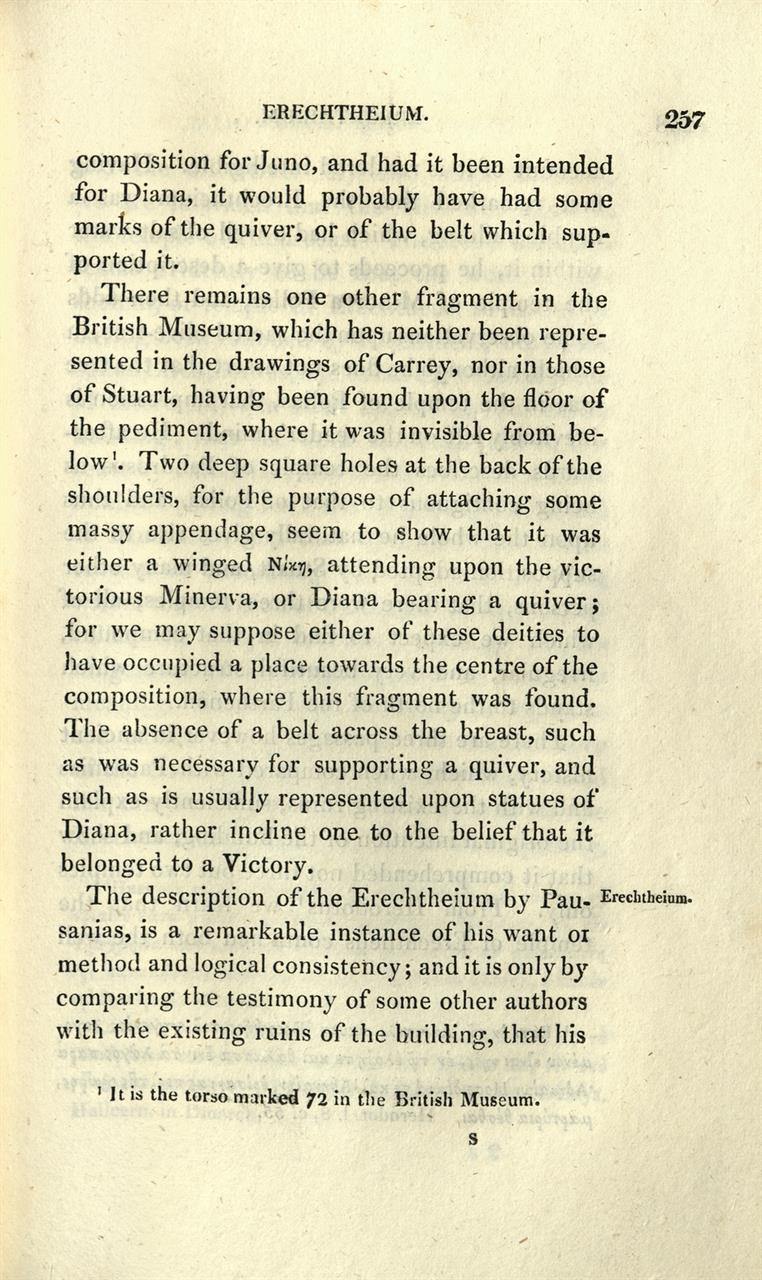 ERECHTHEIUM. 257

composition for Juno, and had it been intended for Diana, it would probably have had some marks of the quiver, or of the belt which supported it.

There remains one other fragment in the British Museum, which has neither been represented in the drawings of Carrey, nor in those of Stuart, having been found upon the floor of the pediment, where it was invisible from below¹. Two deep square holes at the back of the shoulders, for the purpose of attaching some massy appendage, seem to show that it was either a winged Νίκη, attending upon the victorious Minerva, or Diana bearing a quiver; for we may suppose either of these deities to have occupied a place towards the centre of the composition, where this fragment was found. The absence of a belt across the breast, such as was necessary for supporting a quiver, and such as is usually represented upon statues of Diana, rather incline one to the belief that it belonged to a Victory.

Erechtheium.

The description of the Erechtheium by Pausanias, is a remarkable instance of his want or method and logical consistency; and it is only by comparing the testimony of some other authors with the existing ruins of the building, that his

¹ It is the torso marked 72 in the British Museum.

S